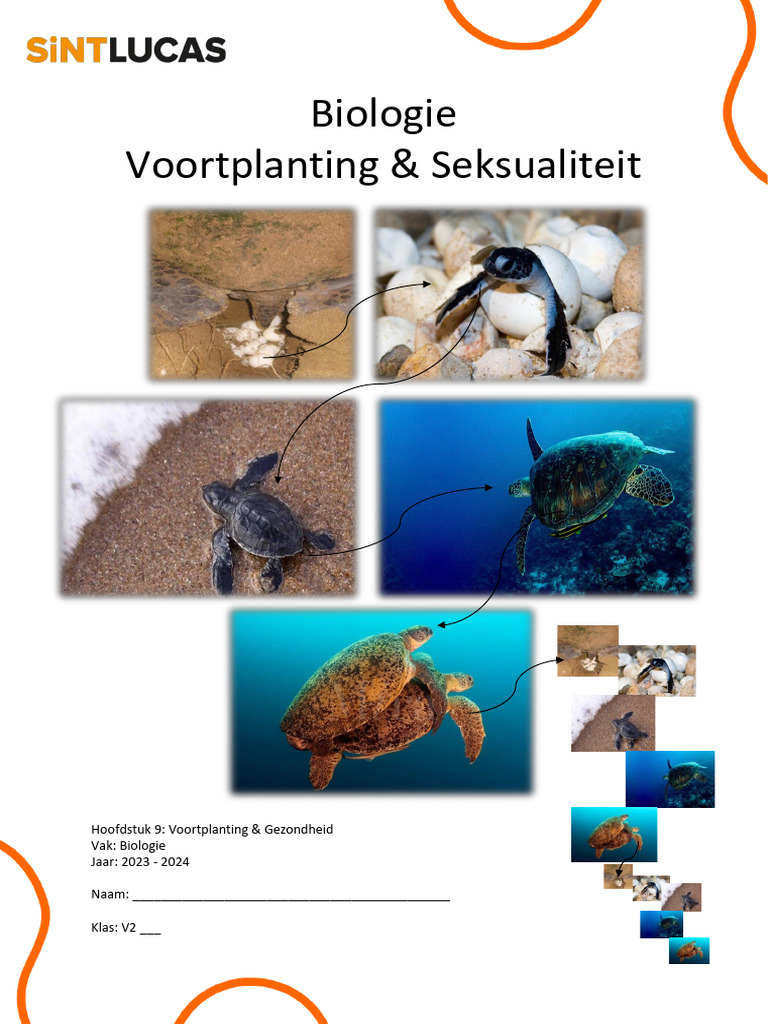 SiNTLUCAS

Biologie
Voortplanting & Seksualiteit

Hoofdstuk 9: Voortplanting & Gezondheid
Vak: Biologie
Jaar: 2023 - 2024

Naam: ____________________________________________

Klas: V2 ___